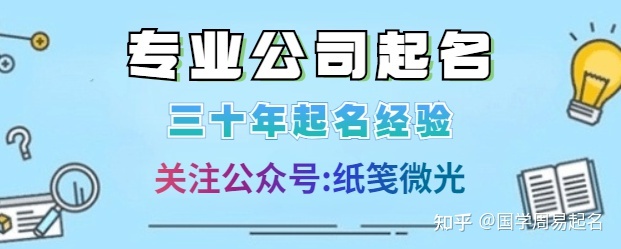 专业公司起名

三十年起名经验

关注公众号:纸笺微光

知乎 @国学周易起名